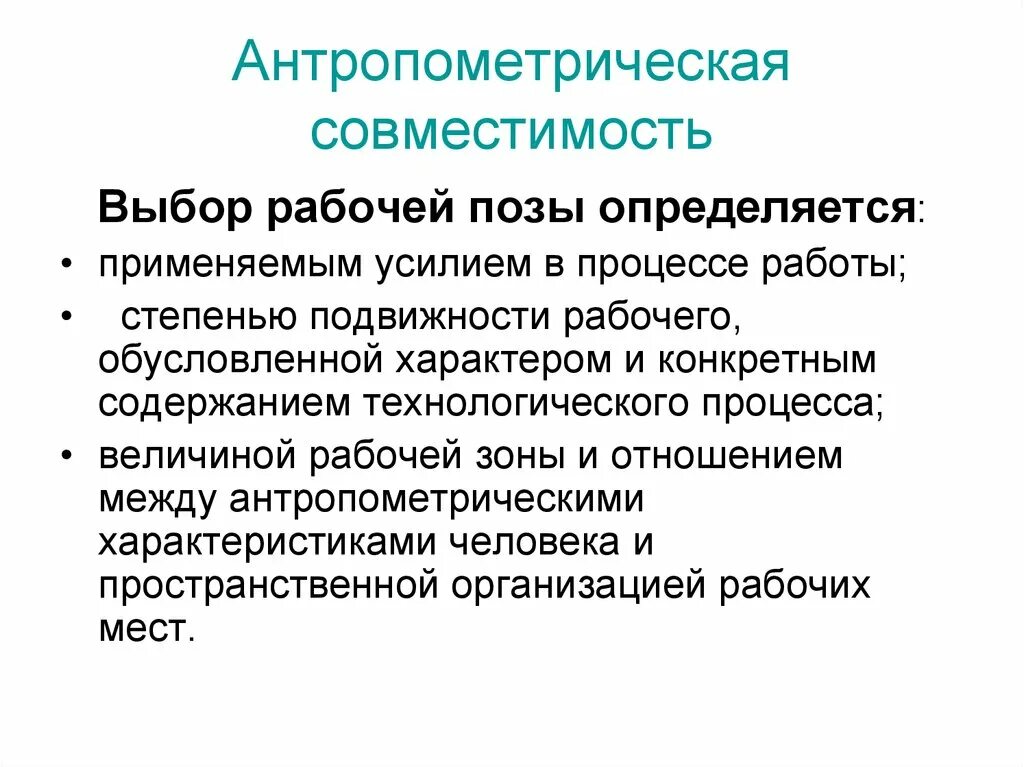 Антропометрическая совместимость

Выбор рабочей позы определяется:

• применяемым усилием в процессе работы;
• степенью подвижности рабочего, обусловленной характером и конкретным содержанием технологического процесса;
• величиной рабочей зоны и отношением между антропометрическими характеристиками человека и пространственной организацией рабочих мест.